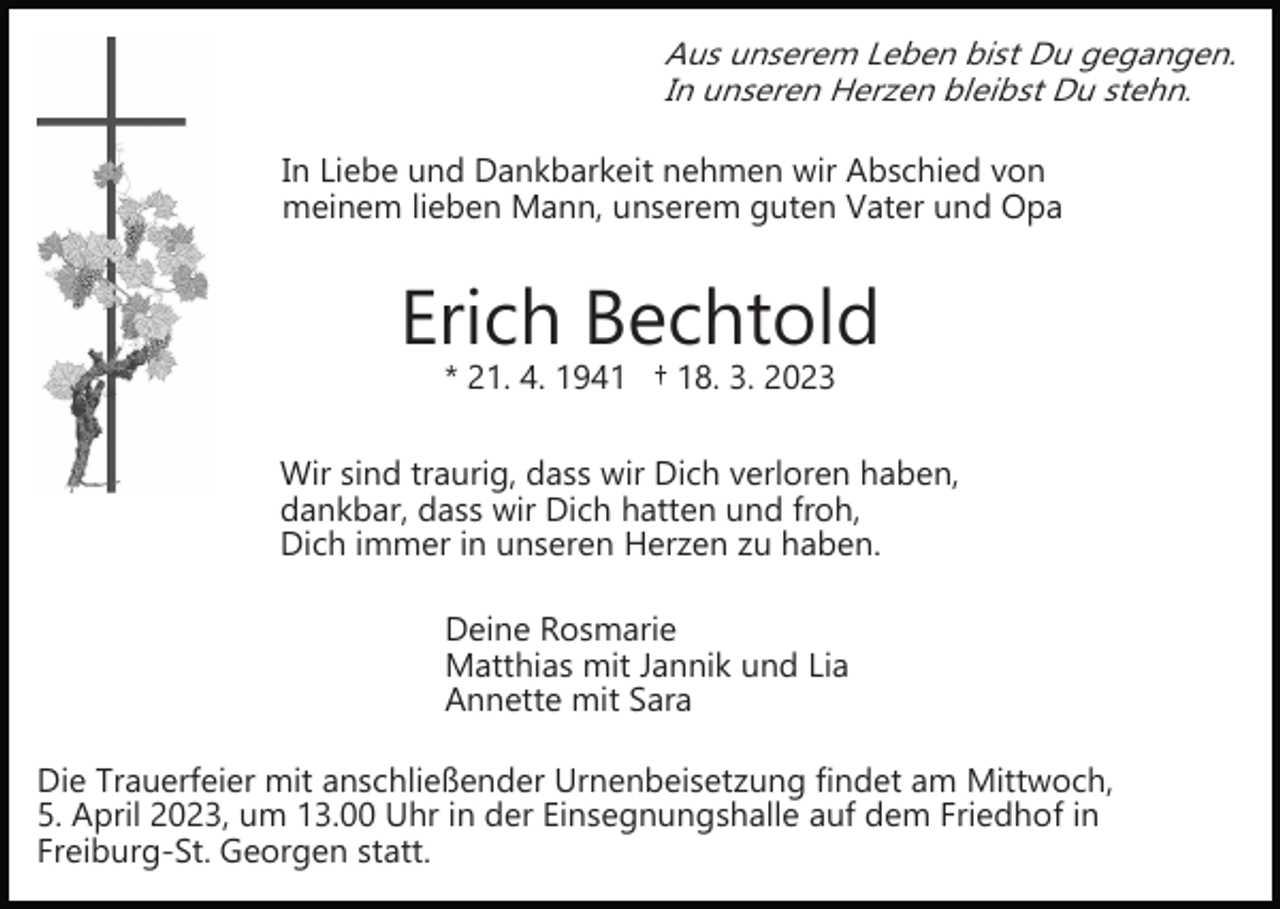 Aus unserem Leben bist Du gegangen.
In unseren Herzen bleibst Du stehn.

In Liebe und Dankbarkeit nehmen wir Abschied von meinem lieben Mann, unserem guten Vater und Opa

Erich Bechtold

* 21. 4. 1941 † 18. 3. 2023

Wir sind traurig, dass wir Dich verloren haben,
dankbar, dass wir Dich hatten und froh,
Dich immer in unseren Herzen zu haben.

Deine Rosmarie
Matthias mit Jannik und Lia
Annette mit Sara

Die Trauerfeier mit anschließender Urnenbeisetzung findet am Mittwoch, 5. April 2023, um 13.00 Uhr in der Einsegnungshalle auf dem Friedhof in Freiburg-St. Georgen statt.